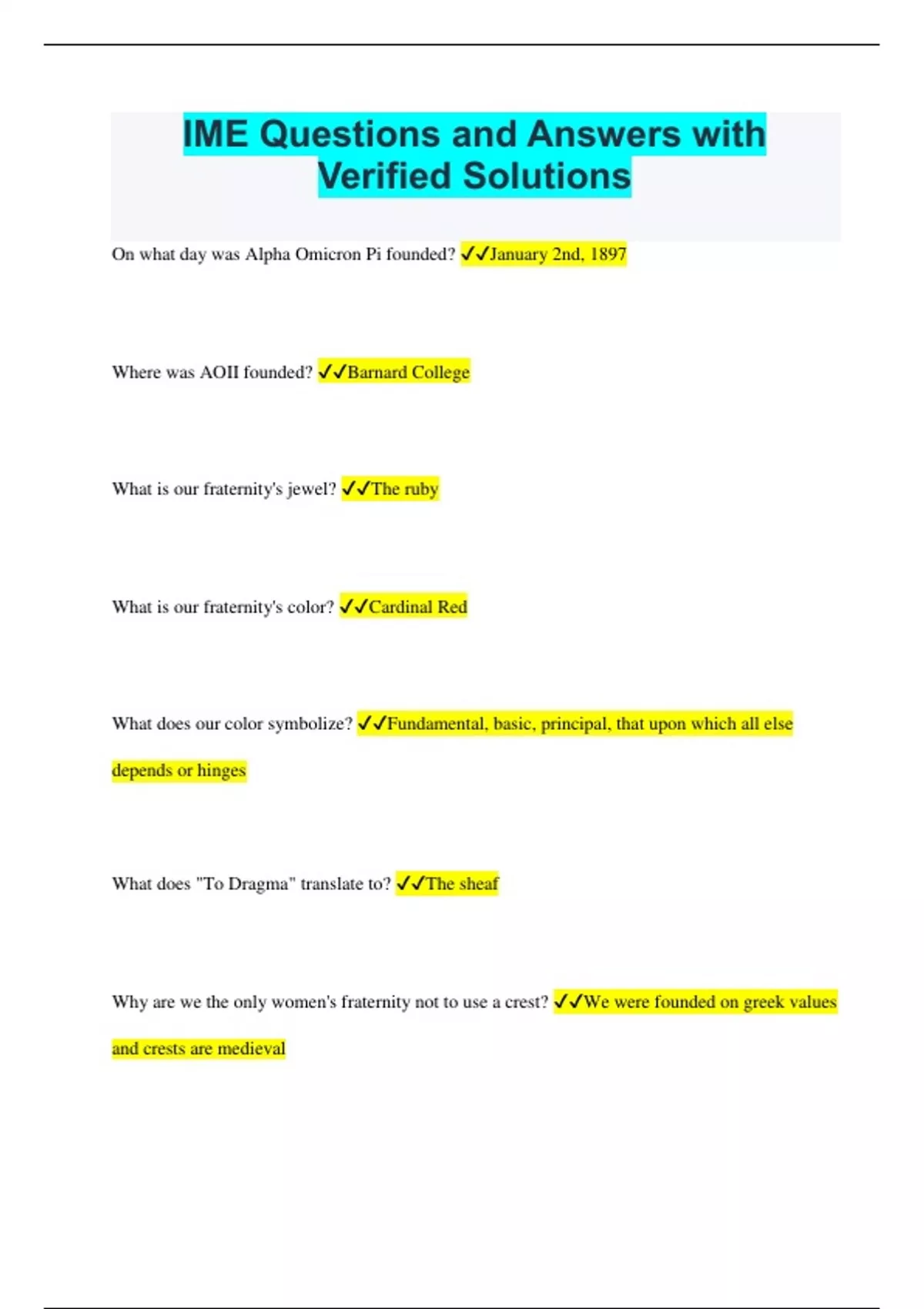 IME Questions and Answers with Verified Solutions

On what day was Alpha Omicron Pi founded? ✓✓January 2nd, 1897

Where was AOII founded? ✓✓Barnard College

What is our fraternity's jewel? ✓✓The ruby

What is our fraternity's color? ✓✓Cardinal Red

What does our color symbolize? ✓✓Fundamental, basic, principal, that upon which all else depends or hinges

What does "To Dragma" translate to? ✓✓The sheaf

Why are we the only women's fraternity not to use a crest? ✓✓We were founded on greek values and crests are medieval